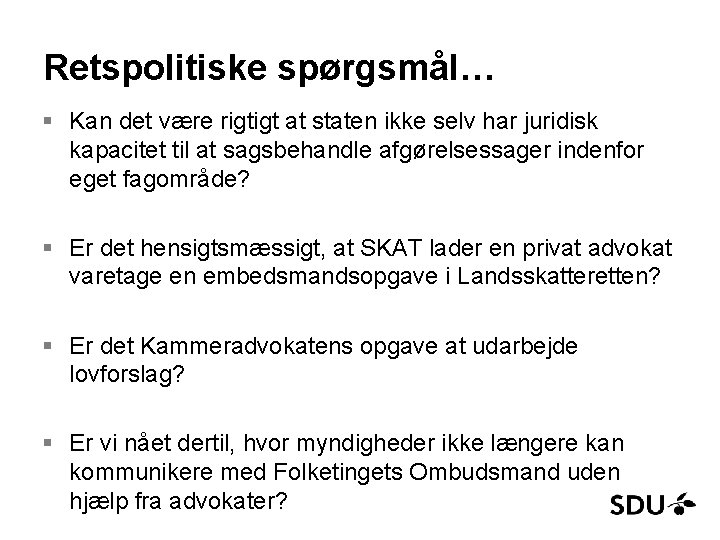 Retspolitiske spørgsmål…

▪ Kan det være rigtigt at staten ikke selv har juridisk kapacitet til at sagsbehandle afgørelsessager indenfor eget fagområde?

▪ Er det hensigtsmæssigt, at SKAT lader en privat advokat varetage en embedsmandsopgave i Landsskatteretten?

▪ Er det Kammeradvokatens opgave at udarbejde lovforslag?

▪ Er vi nået dertil, hvor myndigheder ikke længere kan kommunikere med Folketingets Ombudsmand uden hjælp fra advokater?

SDU